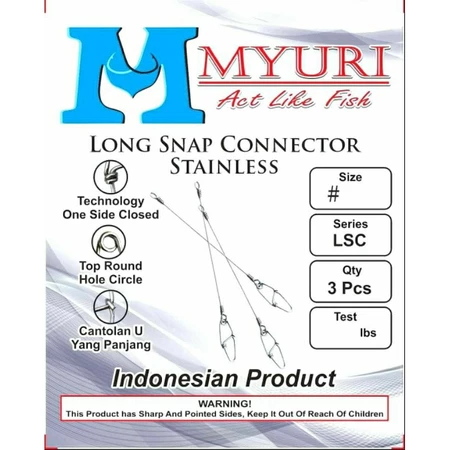 MYURI
Act Like Fish

LONG SNAP CONNECTOR
STAINLESS

Technology
One Side Closed

Top Round
Hole Circle

Cantolan U
Yang Panjang

Size
#

Series
LSC

Qty
3 Pcs

Test
lbs

Indonesian Product

WARNING!
This Product has Sharp And Pointed Sides, Keep It Out Of Reach Of Children